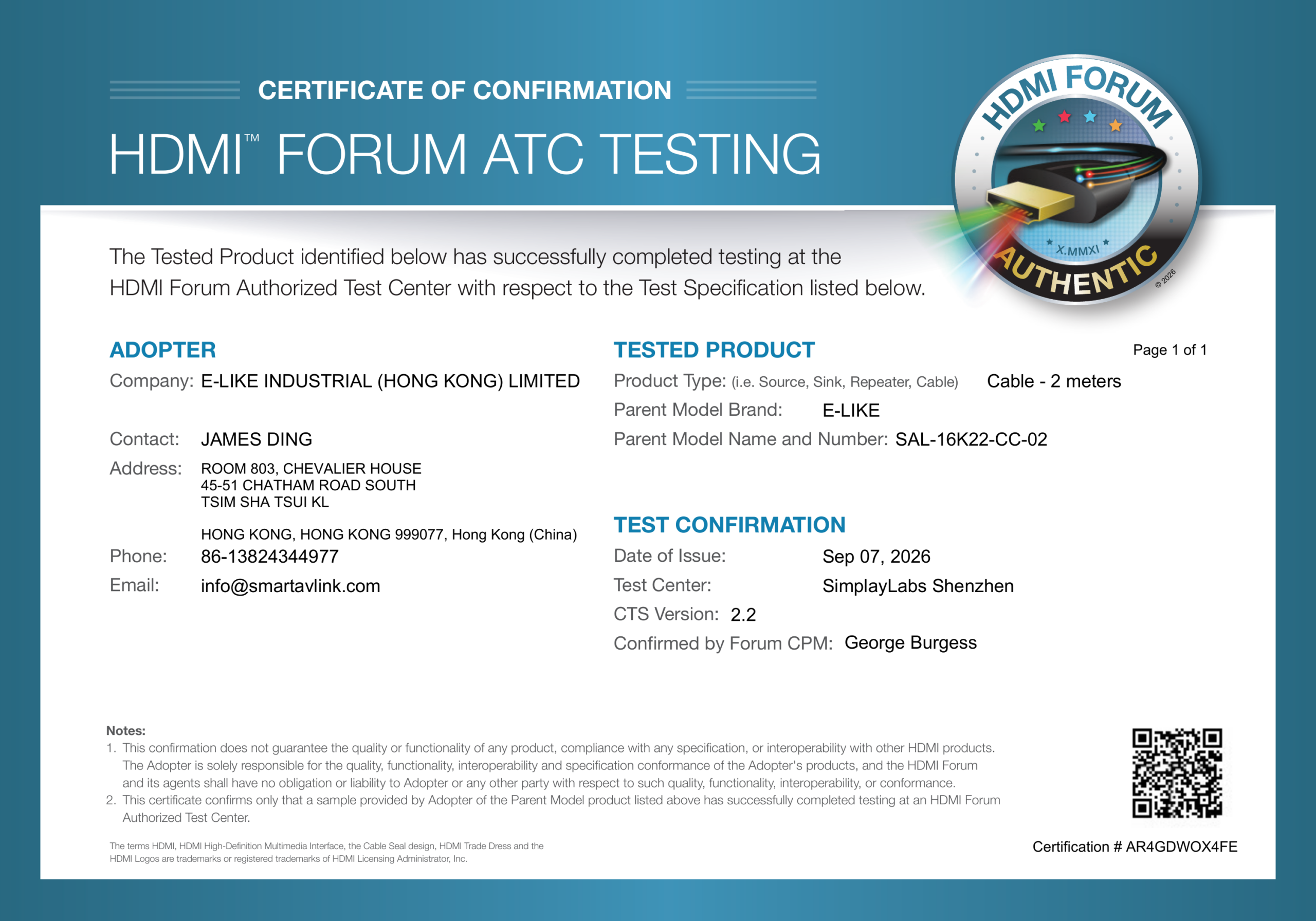 CERTIFICATE OF CONFIRMATION

HDMI™ FORUM ATC TESTING

HDMI FORUM
X.MMXI
AUTHENTIC
© 2026

The Tested Product identified below has successfully completed testing at the HDMI Forum Authorized Test Center with respect to the Test Specification listed below.

ADOPTER

Company: E-LIKE INDUSTRIAL (HONG KONG) LIMITED

Contact: JAMES DING

Address: ROOM 803, CHEVALIER HOUSE
45-51 CHATHAM ROAD SOUTH
TSIM SHA TSUI KL

HONG KONG, HONG KONG 999077, Hong Kong (China)

Phone: 86-13824344977

Email: info@smartavlink.com

TESTED PRODUCT

Page 1 of 1

Product Type: (i.e. Source, Sink, Repeater, Cable) Cable - 2 meters

Parent Model Brand: E-LIKE

Parent Model Name and Number: SAL-16K22-CC-02

TEST CONFIRMATION

Date of Issue: Sep 07, 2026

Test Center: SimplayLabs Shenzhen

CTS Version: 2.2

Confirmed by Forum CPM: George Burgess

Notes:
1. This confirmation does not guarantee the quality or functionality of any product, compliance with any specification, or interoperability with other HDMI products. The Adopter is solely responsible for the quality, functionality, interoperability and specification conformance of the Adopter's products, and the HDMI Forum and its agents shall have no obligation or liability to Adopter or any other party with respect to such quality, functionality, interoperability, or conformance.
2. This certificate confirms only that a sample provided by Adopter of the Parent Model product listed above has successfully completed testing at an HDMI Forum Authorized Test Center.

The terms HDMI, HDMI High-Definition Multimedia Interface, the Cable Seal design, HDMI Trade Dress and the HDMI Logos are trademarks or registered trademarks of HDMI Licensing Administrator, Inc.

Certification # AR4GDWOX4FE